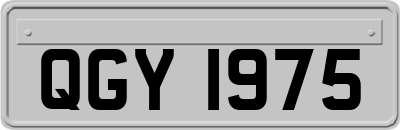 QGY 1975